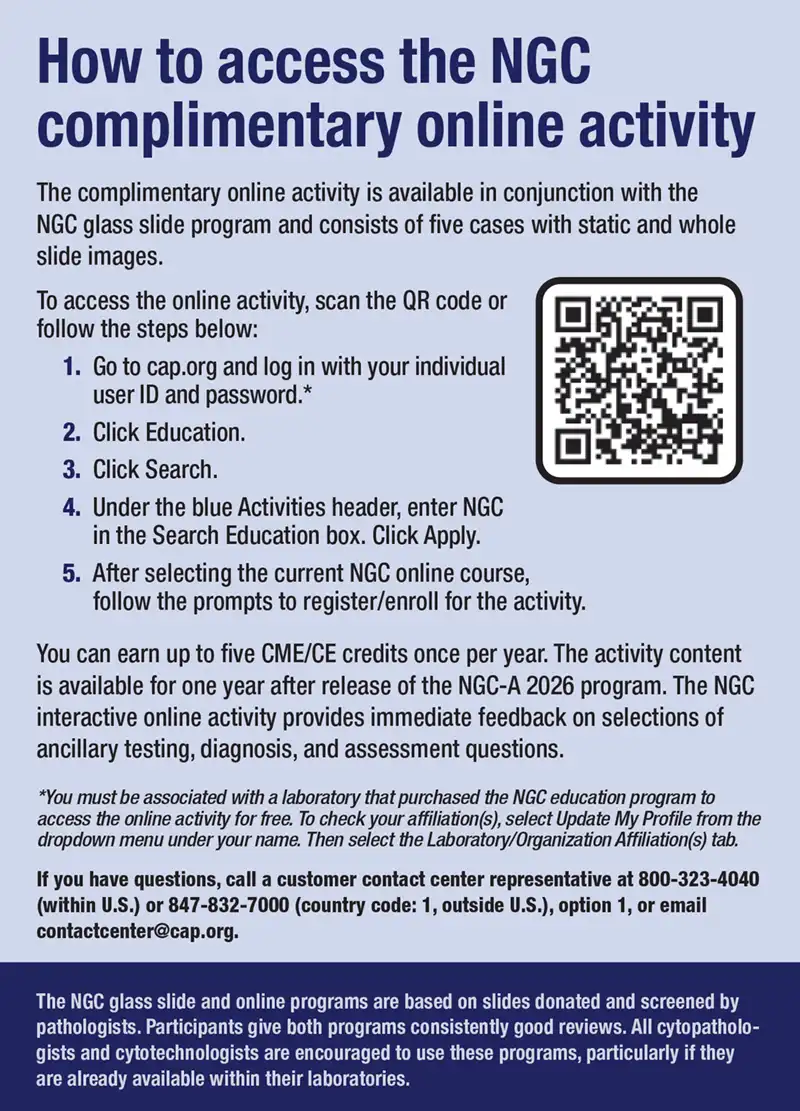 How to access the NGC complimentary online activity

The complimentary online activity is available in conjunction with the NGC glass slide program and consists of five cases with static and whole slide images.

To access the online activity, scan the QR code or follow the steps below:

1. Go to cap.org and log in with your individual user ID and password.*
2. Click Education.
3. Click Search.
4. Under the blue Activities header, enter NGC in the Search Education box. Click Apply.
5. After selecting the current NGC online course, follow the prompts to register/enroll for the activity.

You can earn up to five CME/CE credits once per year. The activity content is available for one year after release of the NGC-A 2026 program. The NGC interactive online activity provides immediate feedback on selections of ancillary testing, diagnosis, and assessment questions.

*You must be associated with a laboratory that purchased the NGC education program to access the online activity for free. To check your affiliation(s), select Update My Profile from the dropdown menu under your name. Then select the Laboratory/Organization Affiliation(s) tab.

If you have questions, call a customer contact center representative at 800-323-4040 (within U.S.) or 847-832-7000 (country code: 1, outside U.S.), option 1, or email contactcenter@cap.org.

The NGC glass slide and online programs are based on slides donated and screened by pathologists. Participants give both programs consistently good reviews. All cytopathologists and cytotechnologists are encouraged to use these programs, particularly if they are already available within their laboratories.